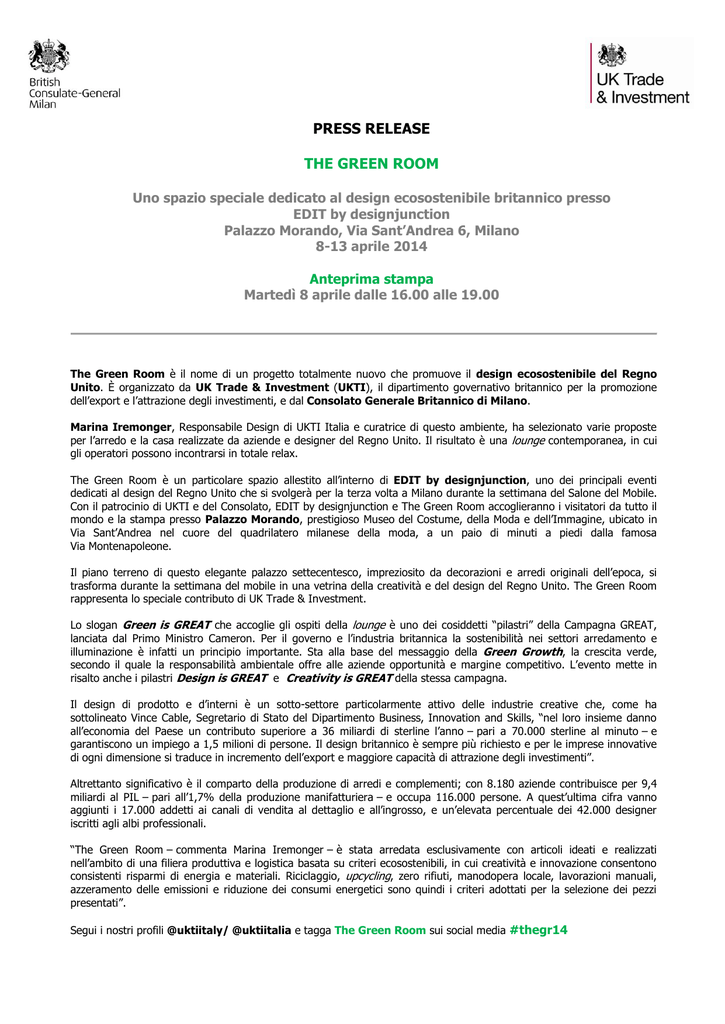 British
Consulate-General
Milan

UK Trade
& Investment

PRESS RELEASE

THE GREEN ROOM

Uno spazio speciale dedicato al design ecosostenibile britannico presso
EDIT by designjunction
Palazzo Morando, Via Sant'Andrea 6, Milano
8-13 aprile 2014

Anteprima stampa
Martedì 8 aprile dalle 16.00 alle 19.00

The Green Room è il nome di un progetto totalmente nuovo che promuove il design ecosostenibile del Regno Unito. È organizzato da UK Trade & Investment (UKTI), il dipartimento governativo britannico per la promozione dell'export e l'attrazione degli investimenti, e dal Consolato Generale Britannico di Milano.

Marina Iremonger, Responsabile Design di UKTI Italia e curatrice di questo ambiente, ha selezionato varie proposte per l'arredo e la casa realizzate da aziende e designer del Regno Unito. Il risultato è una lounge contemporanea, in cui gli operatori possono incontrarsi in totale relax.

The Green Room è un particolare spazio allestito all'interno di EDIT by designjunction, uno dei principali eventi dedicati al design del Regno Unito che si svolgerà per la terza volta a Milano durante la settimana del Salone del Mobile. Con il patrocinio di UKTI e del Consolato, EDIT by designjunction e The Green Room accoglieranno i visitatori da tutto il mondo e la stampa presso Palazzo Morando, prestigioso Museo del Costume, della Moda e dell'Immagine, ubicato in Via Sant'Andrea nel cuore del quadrilatero milanese della moda, a un paio di minuti a piedi dalla famosa Via Montenapoleone.

Il piano terreno di questo elegante palazzo settecentesco, impreziosito da decorazioni e arredi originali dell'epoca, si trasforma durante la settimana del mobile in una vetrina della creatività e del design del Regno Unito. The Green Room rappresenta lo speciale contributo di UK Trade & Investment.

Lo slogan Green is GREAT che accoglie gli ospiti della lounge è uno dei cosiddetti "pilastri" della Campagna GREAT, lanciata dal Primo Ministro Cameron. Per il governo e l'industria britannica la sostenibilità nei settori arredamento e illuminazione è infatti un principio importante. Sta alla base del messaggio della Green Growth, la crescita verde, secondo il quale la responsabilità ambientale offre alle aziende opportunità e margine competitivo. L'evento mette in risalto anche i pilastri Design is GREAT e Creativity is GREAT della stessa campagna.

Il design di prodotto e d'interni è un sotto-settore particolarmente attivo delle industrie creative che, come ha sottolineato Vince Cable, Segretario di Stato del Dipartimento Business, Innovation and Skills, "nel loro insieme danno all'economia del Paese un contributo superiore a 36 miliardi di sterline l'anno – pari a 70.000 sterline al minuto – e garantiscono un impiego a 1,5 milioni di persone. Il design britannico è sempre più richiesto e per le imprese innovative di ogni dimensione si traduce in incremento dell'export e maggiore capacità di attrazione degli investimenti".

Altrettanto significativo è il comparto della produzione di arredi e complementi; con 8.180 aziende contribuisce per 9,4 miliardi al PIL – pari all'1,7% della produzione manifatturiera – e occupa 116.000 persone. A quest'ultima cifra vanno aggiunti i 17.000 addetti ai canali di vendita al dettaglio e all'ingrosso, e un'elevata percentuale dei 42.000 designer iscritti agli albi professionali.

"The Green Room – commenta Marina Iremonger – è stata arredata esclusivamente con articoli ideati e realizzati nell'ambito di una filiera produttiva e logistica basata su criteri ecosostenibili, in cui creatività e innovazione consentono consistenti risparmi di energia e materiali. Riciclaggio, upcycling, zero rifiuti, manodopera locale, lavorazioni manuali, azzeramento delle emissioni e riduzione dei consumi energetici sono quindi i criteri adottati per la selezione dei pezzi presentati".

Segui i nostri profili @uktiitaly/ @uktiitalia e tagga The Green Room sui social media #thegr14